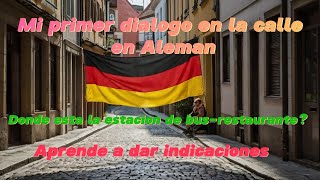 Mi primer dialogo en la calle en Aleman

Donde esta la estacion de bus-restaurante?

Aprende a dar indicaciones